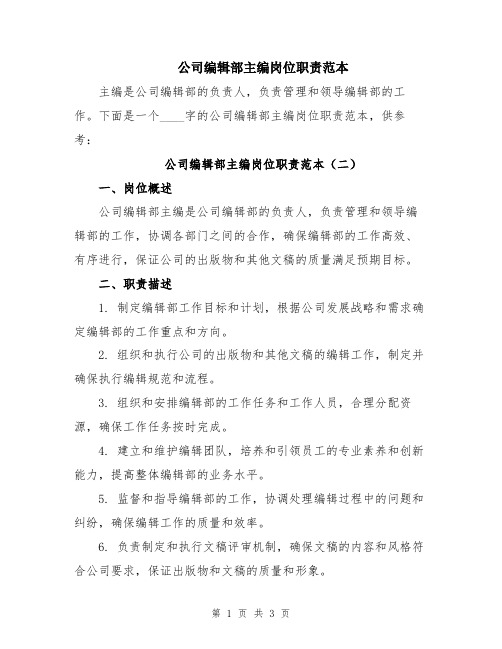 公司编辑部主编岗位职责范本

主编是公司编辑部的负责人，负责管理和领导编辑部的工作。下面是一个____字的公司编辑部主编岗位职责范本，供参考：

公司编辑部主编岗位职责范本（二）

一、岗位概述

公司编辑部主编是公司编辑部的负责人，负责管理和领导编辑部的工作，协调各部门之间的合作，确保编辑部的工作高效、有序进行，保证公司的出版物和其他文稿的质量满足预期目标。

二、职责描述

1. 制定编辑部工作目标和计划，根据公司发展战略和需求确定编辑部的工作重点和方向。

2. 组织和执行公司的出版物和其他文稿的编辑工作，制定并确保执行编辑规范和流程。

3. 组织和安排编辑部的工作任务和工作人员，合理分配资源，确保工作任务按时完成。

4. 建立和维护编辑团队，培养和引领员工的专业素养和创新能力，提高整体编辑部的业务水平。

5. 监督和指导编辑部的工作，协调处理编辑过程中的问题和纠纷，确保编辑工作的质量和效率。

6. 负责制定和执行文稿评审机制，确保文稿的内容和风格符合公司要求，保证出版物和文稿的质量和形象。

第 1 页 共 3 页